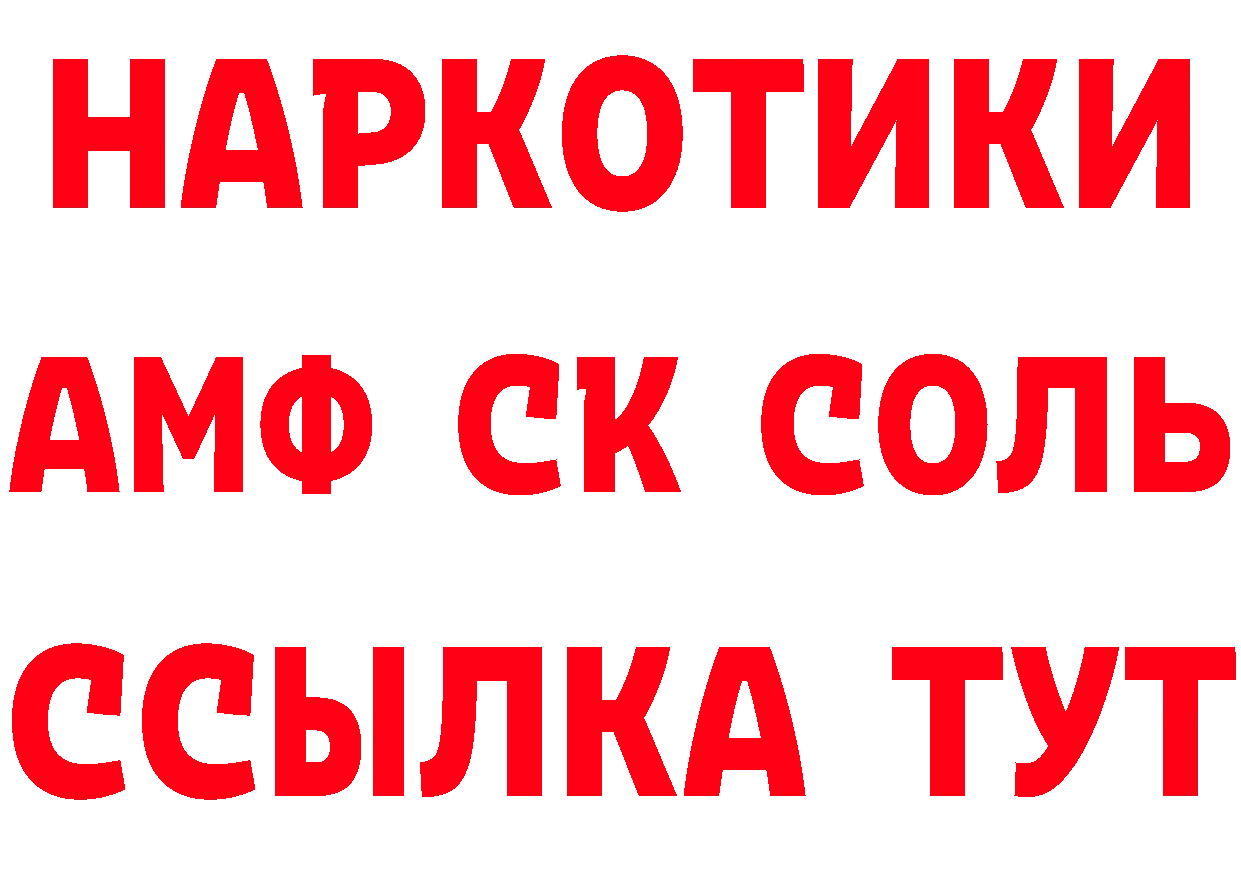 НАРКОТИКИ

АМФ СК СОЛЬ

ССЫЛКА ТУТ